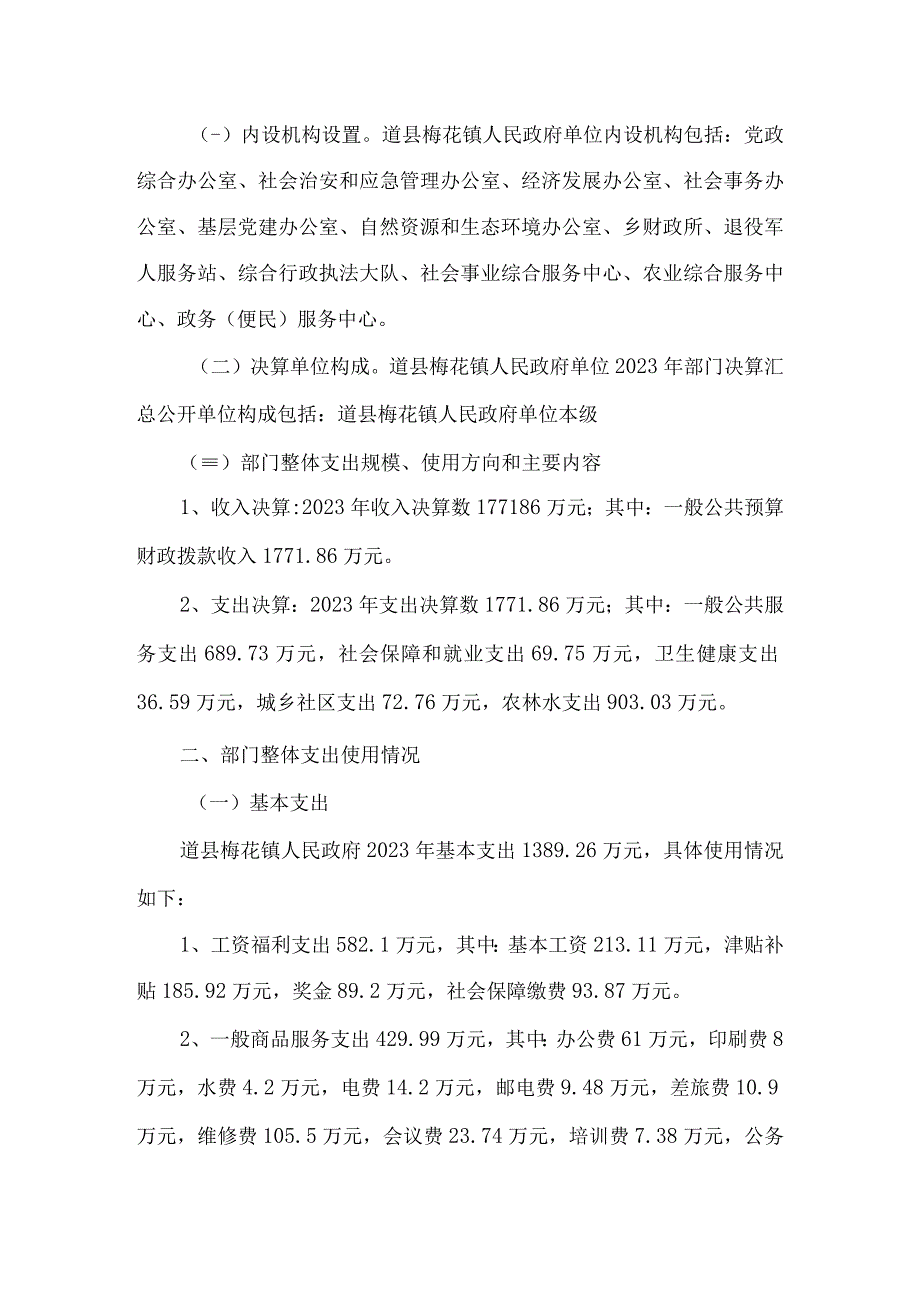 (-）内设机构设置。道县梅花镇人民政府单位内设机构包括：党政综合办公室、社会治安和应急管理办公室、经济发展办公室、社会事务办公室、基层党建办公室、自然资源和生态环境办公室、乡财政所、退役军人服务站、综合行政执法大队、社会事业综合服务中心、农业综合服务中心、政务（便民）服务中心。

（二）决算单位构成。道县梅花镇人民政府单位2023年部门决算汇总公开单位构成包括：道县梅花镇人民政府单位本级

（≡）部门整体支出规模、使用方向和主要内容

1、收入决算:2023年收入决算数177186万元；其中：一般公共预算财政拨款收入1771.86万元。

2、支出决算：2023年支出决算数1771.86万元；其中：一般公共服务支出689.73万元，社会保障和就业支出69.75万元，卫生健康支出36.59万元，城乡社区支出72.76万元，农林水支出903.03万元。

二、部门整体支出使用情况

（一）基本支出

道县梅花镇人民政府2023年基本支出1389.26万元，具体使用情况如下：

1、工资福利支出582.1万元，其中:基本工资213.11万元，津贴补贴185.92万元，奖金89.2万元，社会保障缴费93.87万元。

2、一般商品服务支出429.99万元，其中:办公费61万元，印刷费8万元，水费4.2万元，电费14.2万元，邮电费9.48万元，差旅费10.9万元，维修费105.5万元，会议费23.74万元，培训费7.38万元，公务